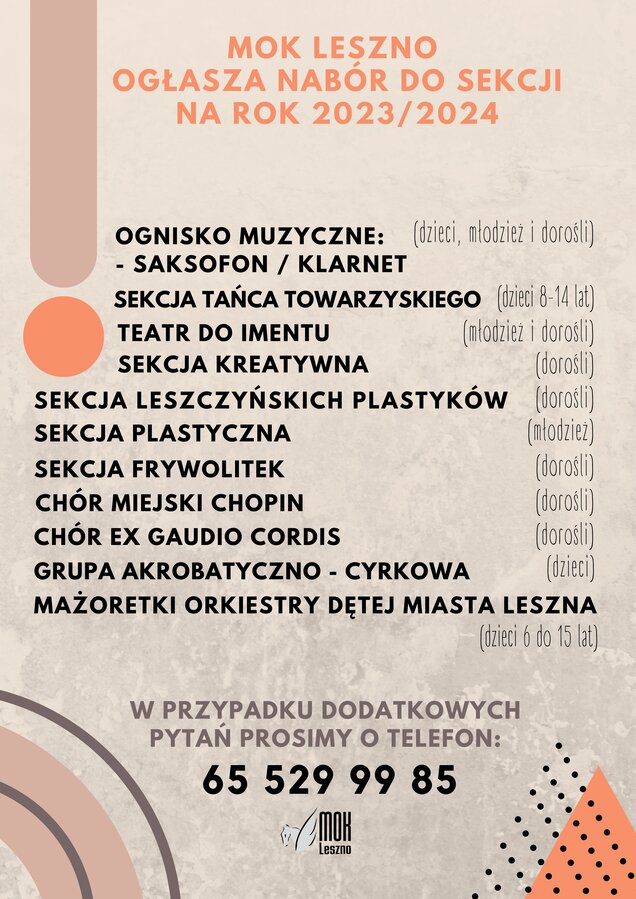 MOK LESZNO
OGŁASZA NABÓR DO SEKCJI
NA ROK 2023/2024

OGNISKO MUZYCZNE: (dzieci, młodzież i dorośli)
- SAKSOFON / KLARNET
SEKCJA TAŃCA TOWARZYSKIEGO (dzieci 8-14 lat)
TEATR DO IMENTU (młodzież i dorośli)
SEKCJA KREATYWNA (dorośli)
SEKCJA LESZCZYŃSKICH PLASTYKÓW (dorośli)
SEKCJA PLASTYCZNA (młodzież)
SEKCJA FRYWOLITEK (dorośli)
CHÓR MIEJSKI CHOPIN (dorośli)
CHÓR EX GAUDIO CORDIS (dorośli)
GRUPA AKROBATYCZNO - CYRKOWA (dzieci)
MAŻORETKI ORKIESTRY DĘTEJ MIASTA LESZNA (dzieci 6 do 15 lat)

W PRZYPADKU DODATKOWYCH
PYTAŃ PROSIMY O TELEFON:
65 529 99 85

MOK Leszno